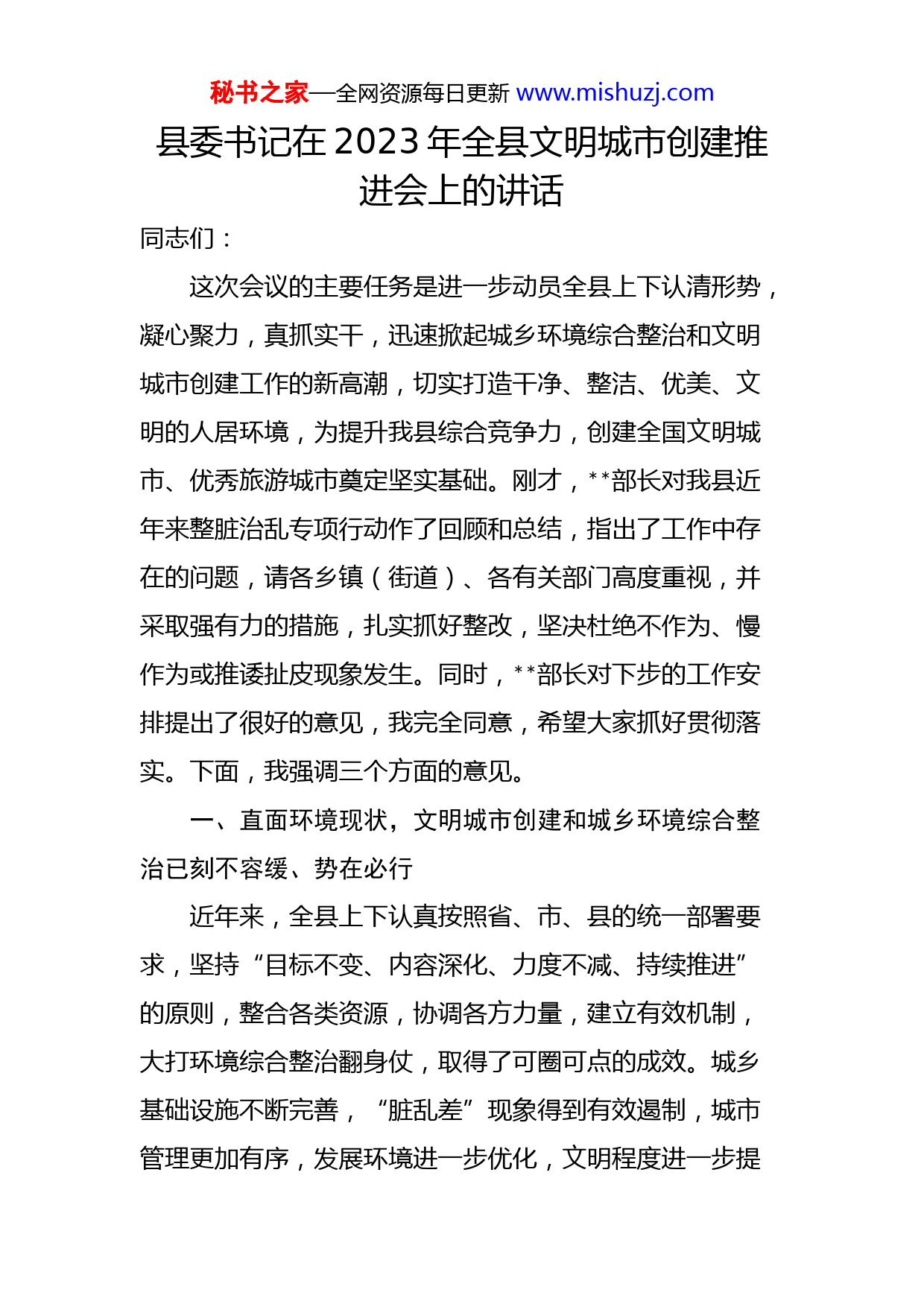 秘书之家—全网资源每日更新 www.mishuzj.com

县委书记在2023年全县文明城市创建推进会上的讲话

同志们：

这次会议的主要任务是进一步动员全县上下认清形势，凝心聚力，真抓实干，迅速掀起城乡环境综合整治和文明城市创建工作的新高潮，切实打造干净、整洁、优美、文明的人居环境，为提升我县综合竞争力，创建全国文明城市、优秀旅游城市奠定坚实基础。刚才，**部长对我县近年来整脏治乱专项行动作了回顾和总结，指出了工作中存在的问题，请各乡镇（街道）、各有关部门高度重视，并采取强有力的措施，扎实抓好整改，坚决杜绝不作为、慢作为或推诿扯皮现象发生。同时，**部长对下步的工作安排提出了很好的意见，我完全同意，希望大家抓好贯彻落实。下面，我强调三个方面的意见。

一、直面环境现状，文明城市创建和城乡环境综合整治已刻不容缓、势在必行

近年来，全县上下认真按照省、市、县的统一部署要求，坚持“目标不变、内容深化、力度不减、持续推进”的原则，整合各类资源，协调各方力量，建立有效机制，大打环境综合整治翻身仗，取得了可圈可点的成效。城乡基础设施不断完善，“脏乱差”现象得到有效遏制，城市管理更加有序，发展环境进一步优化，文明程度进一步提